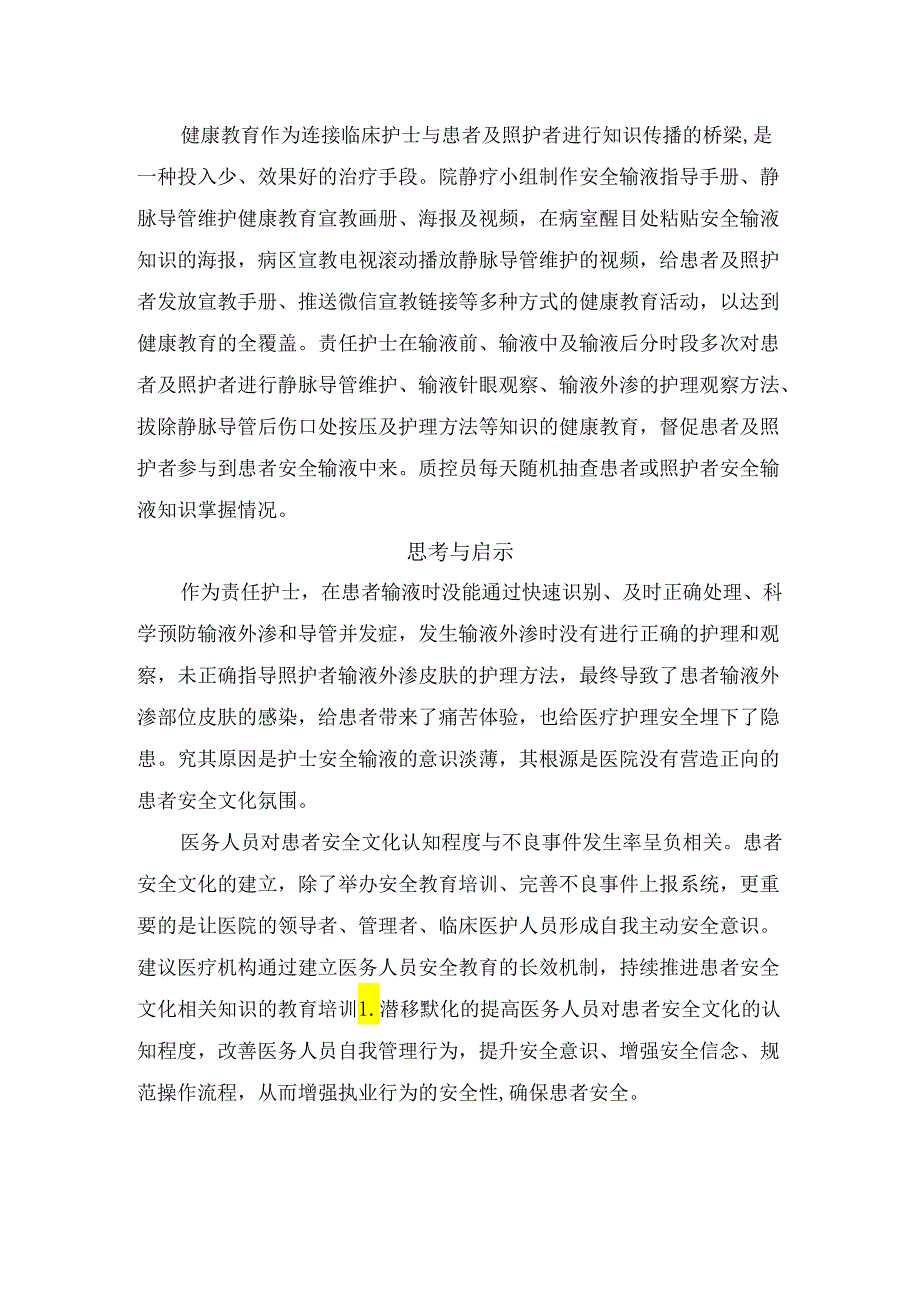 健康教育作为连接临床护士与患者及照护者进行知识传播的桥梁,是一种投入少、效果好的治疗手段。院静疗小组制作安全输液指导手册、静脉导管维护健康教育宣教画册、海报及视频，在病室醒目处粘贴安全输液知识的海报，病区宣教电视滚动播放静脉导管维护的视频，给患者及照护者发放宣教手册、推送微信宣教链接等多种方式的健康教育活动，以达到健康教育的全覆盖。责任护士在输液前、输液中及输液后分时段多次对患者及照护者进行静脉导管维护、输液针眼观察、输液外渗的护理观察方法、拔除静脉导管后伤口处按压及护理方法等知识的健康教育，督促患者及照护者参与到患者安全输液中来。质控员每天随机抽查患者或照护者安全输液知识掌握情况。

思考与启示

作为责任护士，在患者输液时没能通过快速识别、及时正确处理、科学预防输液外渗和导管并发症，发生输液外渗时没有进行正确的护理和观察，未正确指导照护者输液外渗皮肤的护理方法，最终导致了患者输液外渗部位皮肤的感染，给患者带来了痛苦体验，也给医疗护理安全埋下了隐患。究其原因是护士安全输液的意识淡薄，其根源是医院没有营造正向的患者安全文化氛围。

医务人员对患者安全文化认知程度与不良事件发生率呈负相关。患者安全文化的建立，除了举办安全教育培训、完善不良事件上报系统，更重要的是让医院的领导者、管理者、临床医护人员形成自我主动安全意识。建议医疗机构通过建立医务人员安全教育的长效机制，持续推进患者安全文化相关知识的教育培训1.潜移默化的提高医务人员对患者安全文化的认知程度，改善医务人员自我管理行为，提升安全意识、增强安全信念、规范操作流程，从而增强执业行为的安全性,确保患者安全。